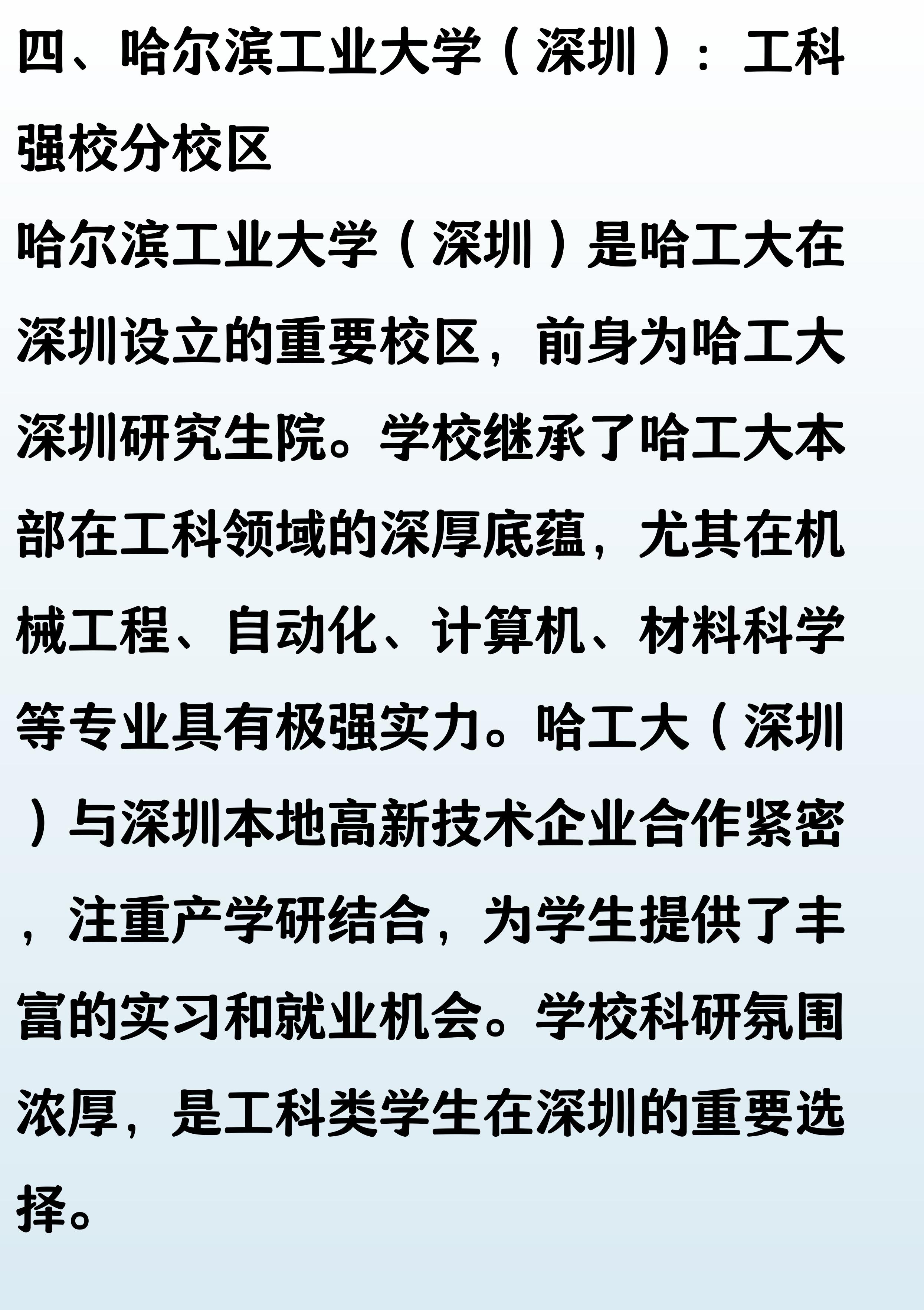 四、哈尔滨工业大学（深圳）：工科强校分校区

哈尔滨工业大学（深圳）是哈工大在深圳设立的重要校区，前身为哈工大深圳研究生院。学校继承了哈工大本部在工科领域的深厚底蕴，尤其在机械工程、自动化、计算机、材料科学等专业具有极强实力。哈工大（深圳）与深圳本地高新技术企业合作紧密，注重产学研结合，为学生提供了丰富的实习和就业机会。学校科研氛围浓厚，是工科类学生在深圳的重要选择。